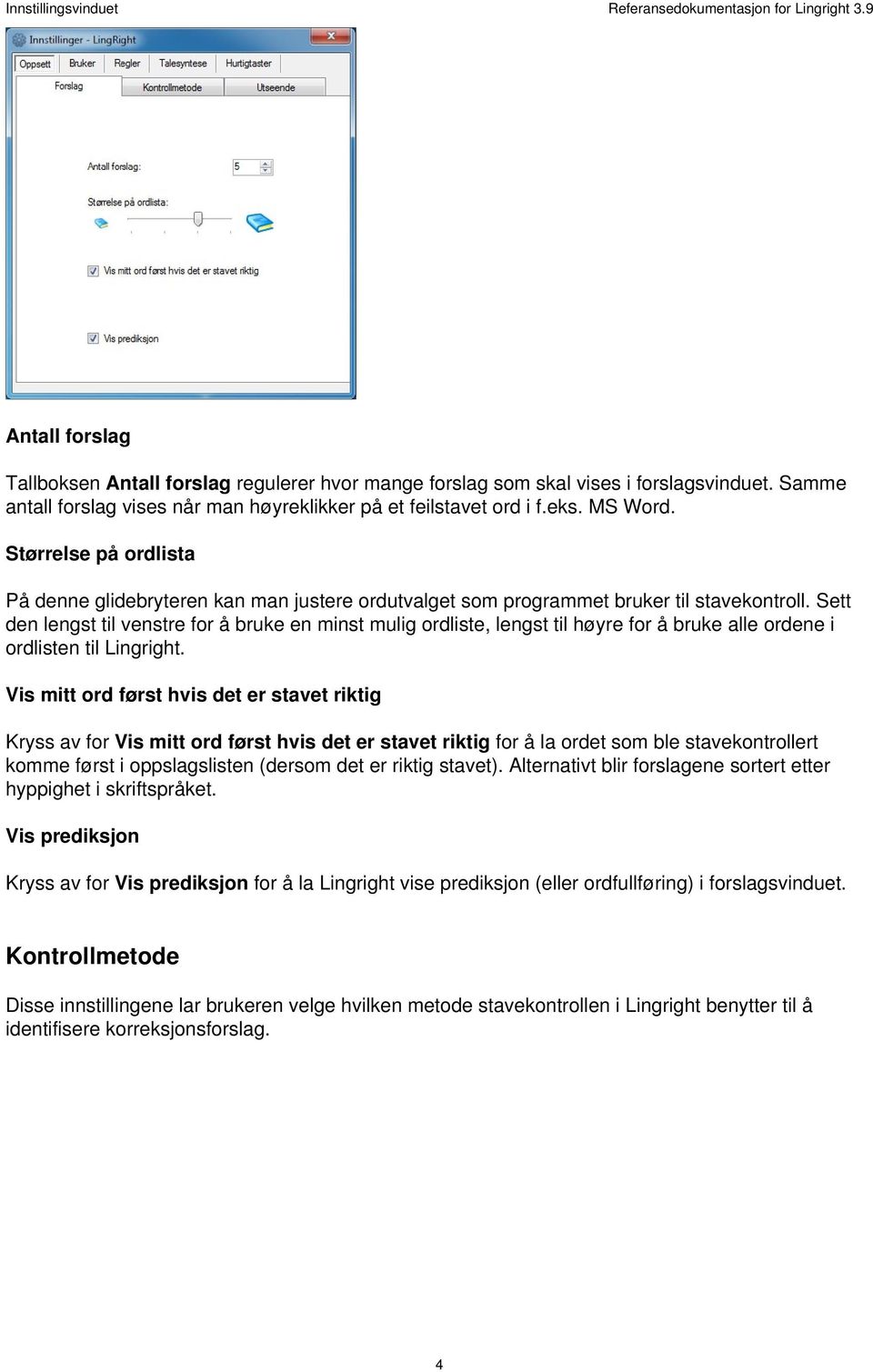 Innstillingsvinduet

Referansedokumentasjon for Lingright 3.9

Innstillinger - LingRight

Oppsett
Bruker
Regler
Talesyntese
Hurtigtaster

Forslag
Kontrollmetode
Utseende

Antall forslag:
5

Størrelse på ordlista:

Vis mitt ord først hvis det er stavet riktig

Vis prediksjon

Antall forslag

Tallboksen Antall forslag regulerer hvor mange forslag som skal vises i forslagsvinduet. Samme antall forslag vises når man høyreklikker på et feilstavet ord i f.eks. MS Word.

Størrelse på ordlista

På denne glidebryteren kan man justere ordutvalget som programmet bruker til stavekontroll. Sett den lengst til venstre for å bruke en minst mulig ordliste, lengst til høyre for å bruke alle ordene i ordlisten til Lingright.

Vis mitt ord først hvis det er stavet riktig

Kryss av for Vis mitt ord først hvis det er stavet riktig for å la ordet som ble stavekontrollert komme først i oppslagslisten (dersom det er riktig stavet). Alternativt blir forslagene sortert etter hyppighet i skriftspråket.

Vis prediksjon

Kryss av for Vis prediksjon for å la Lingright vise prediksjon (eller ordfullføring) i forslagsvinduet.

Kontrollmetode

Disse innstillingene lar brukeren velge hvilken metode stavekontrollen i Lingright benytter til å identifisere korreksjonsforslag.

4